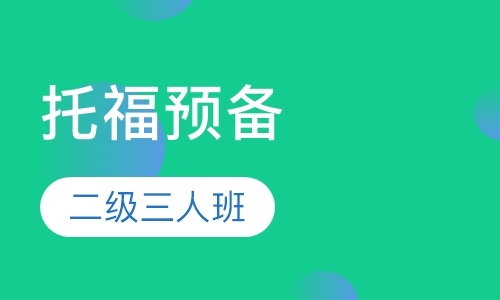 托福预备

二级三人班